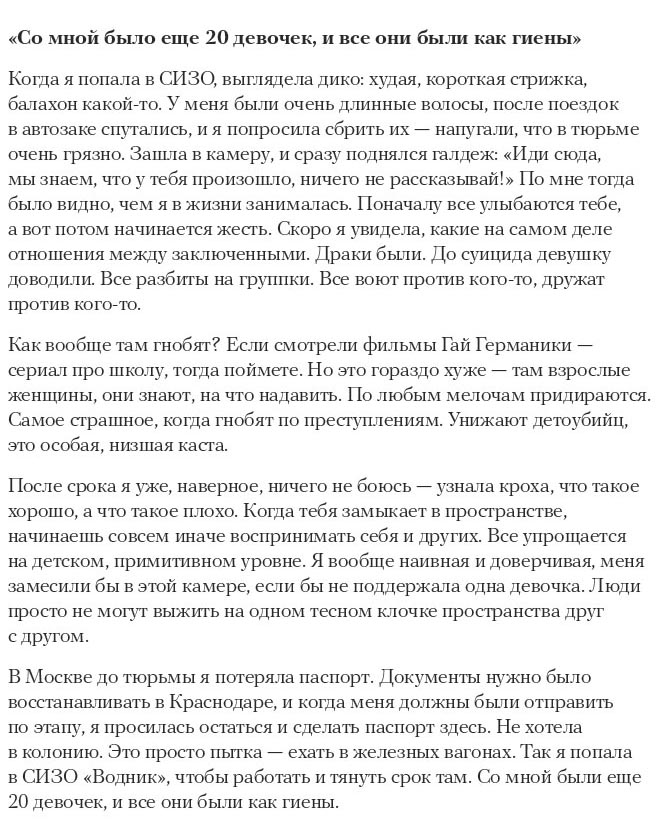 «Со мной было еще 20 девочек, и все они были как гиены»

Когда я попала в СИЗО, выглядела дико: худая, короткая стрижка, балахон какой-то. У меня были очень длинные волосы, после поездок в автозаке спутались, и я попросила сбрить их — напугали, что в тюрьме очень грязно. Зашла в камеру, и сразу поднялся галдеж: «Иди сюда, мы знаем, что у тебя произошло, ничего не рассказывай!» По мне тогда было видно, чем я в жизни занималась. Поначалу все улыбаются тебе, а вот потом начинается жесть. Скоро я увидела, какие на самом деле отношения между заключенными. Драки были. До суицида девушку доводили. Все разбиты на группки. Все воют против кого-то, дружат против кого-то.

Как вообще там гнобят? Если смотрели фильмы Гай Германики — сериал про школу, тогда поймете. Но это гораздо хуже — там взрослые женщины, они знают, на что надавить. По любым мелочам придираются. Самое страшное, когда гнобят по преступлениям. Унижают детоубийц, это особая, низшая каста.

После срока я уже, наверное, ничего не боюсь — узнала кроха, что такое хорошо, а что такое плохо. Когда тебя замыкает в пространстве, начинаешь совсем иначе воспринимать себя и других. Все упрощается на детском, примитивном уровне. Я вообще наивная и доверчивая, меня замесили бы в этой камере, если бы не поддержала одна девочка. Люди просто не могут выжить на одном тесном клочке пространства друг с другом.

В Москве до тюрьмы я потеряла паспорт. Документы нужно было восстанавливать в Краснодаре, и когда меня должны были отправить по этапу, я просилась остаться и сделать паспорт здесь. Не хотела в колонию. Это просто пытка — ехать в железных вагонах. Так я попала в СИЗО «Водник», чтобы работать и тянуть срок там. Со мной были еще 20 девочек, и все они были как гиены.